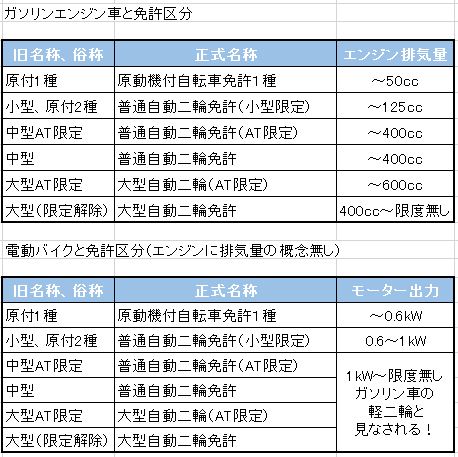 ガソリンエンジン車と免許区分

| 旧名称、俗称 | 正式名称 | エンジン排気量 |
|---|---|---|
| 原付1種 | 原動機付自転車免許1種 | ～50cc |
| 小型、原付2種 | 普通自動二輪免許(小型限定) | ～125cc |
| 中型AT限定 | 普通自動二輪免許(AT限定) | ～400cc |
| 中型 | 普通自動二輪免許 | ～400cc |
| 大型AT限定 | 大型自動二輪(AT限定) | ～600cc |
| 大型(限定解除) | 大型自動二輪免許 | 400cc～限度無し |

電動バイクと免許区分(エンジンに排気量の概念無し)

| 旧名称、俗称 | 正式名称 | モーター出力 |
|---|---|---|
| 原付1種 | 原動機付自転車免許1種 | ～0.6kW |
| 小型、原付2種 | 普通自動二輪免許(小型限定) | 0.6～1kW |
| 中型AT限定 | 普通自動二輪免許(AT限定) | 1kW～限度無し ガソリン車の 軽二輪と 見なされる！ |
| 中型 | 普通自動二輪免許 | |
| 大型AT限定 | 大型自動二輪(AT限定) | |
| 大型(限定解除) | 大型自動二輪免許 | |